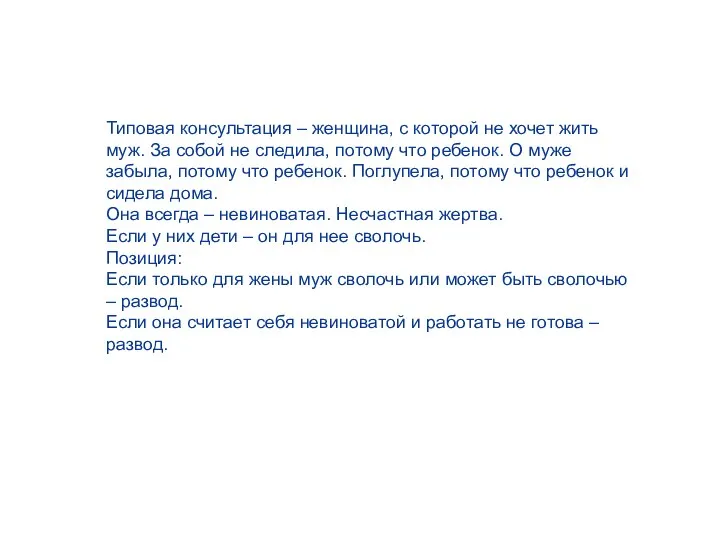 Типовая консультация – женщина, с которой не хочет жить муж. За собой не следила, потому что ребенок. О муже забыла, потому что ребенок. Поглупела, потому что ребенок и сидела дома.
Она всегда – невиноватая. Несчастная жертва.
Если у них дети – он для нее сволочь.
Позиция:
Если только для жены муж сволочь или может быть сволочью – развод.
Если она считает себя невиноватой и работать не готова – развод.